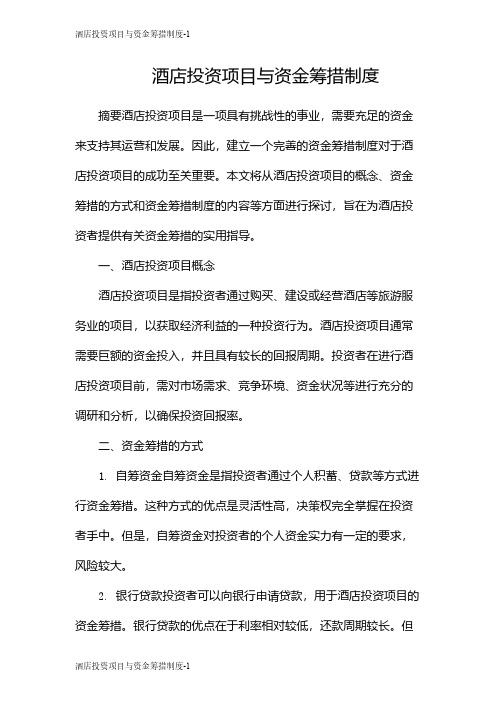 酒店投资项目与资金筹措制度-1

酒店投资项目与资金筹措制度

摘要酒店投资项目是一项具有挑战性的事业，需要充足的资金来支持其运营和发展。因此，建立一个完善的资金筹措制度对于酒店投资项目的成功至关重要。本文将从酒店投资项目的概念、资金筹措的方式和资金筹措制度的内容等方面进行探讨，旨在为酒店投资者提供有关资金筹措的实用指导。

一、酒店投资项目概念

酒店投资项目是指投资者通过购买、建设或经营酒店等旅游服务业的项目，以获取经济利益的一种投资行为。酒店投资项目通常需要巨额的资金投入，并且具有较长的回报周期。投资者在进行酒店投资项目前，需对市场需求、竞争环境、资金状况等进行充分的调研和分析，以确保投资回报率。

二、资金筹措的方式

1. 自筹资金自筹资金是指投资者通过个人积蓄、贷款等方式进行资金筹措。这种方式的优点是灵活性高，决策权完全掌握在投资者手中。但是，自筹资金对投资者的个人资金实力有一定的要求，风险较大。

2. 银行贷款投资者可以向银行申请贷款，用于酒店投资项目的资金筹措。银行贷款的优点在于利率相对较低，还款周期较长。但

酒店投资项目与资金筹措制度-1